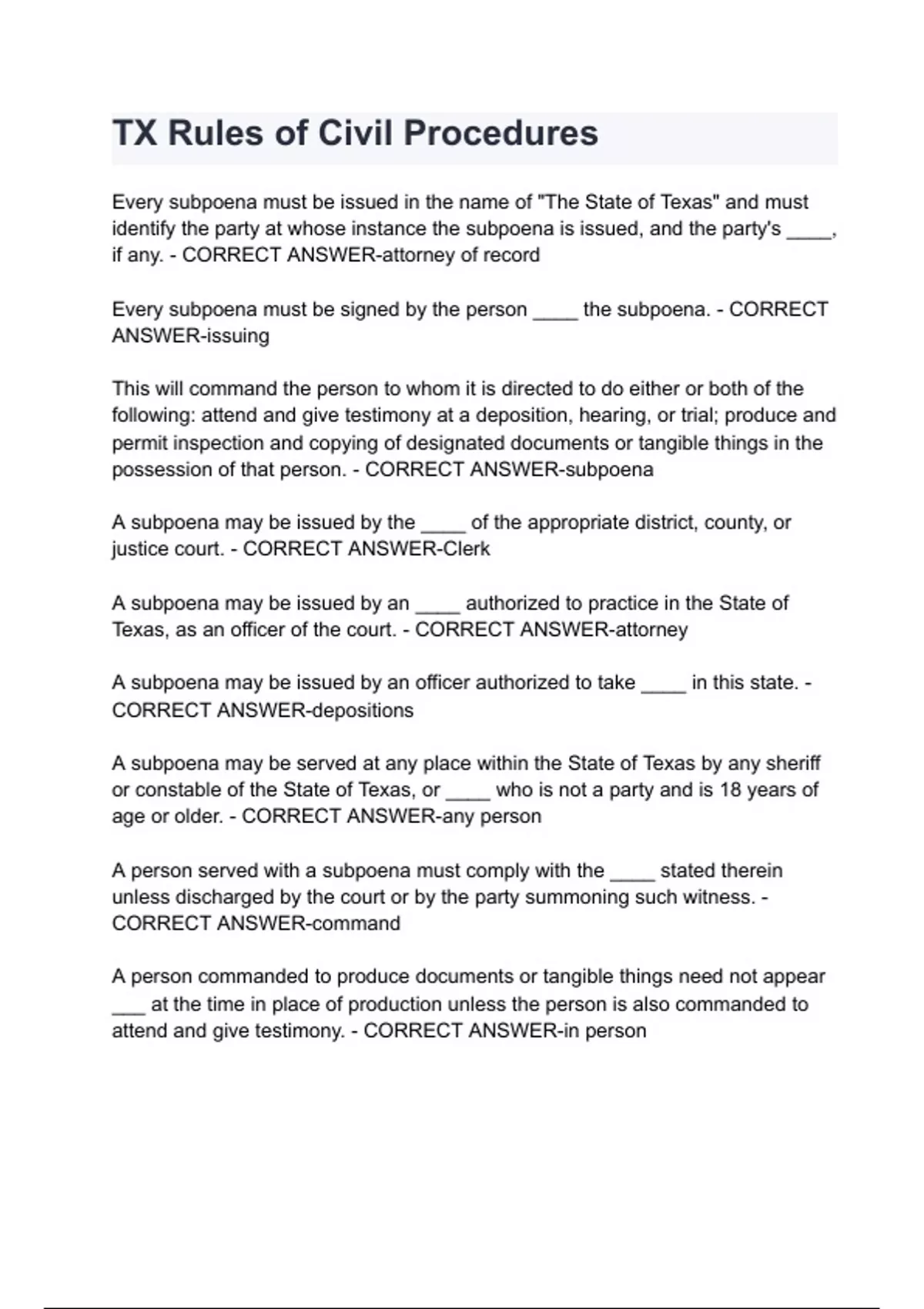 TX Rules of Civil Procedures

Every subpoena must be issued in the name of "The State of Texas" and must identify the party at whose instance the subpoena is issued, and the party's ____, if any. - CORRECT ANSWER-attorney of record

Every subpoena must be signed by the person ____ the subpoena. - CORRECT ANSWER-issuing

This will command the person to whom it is directed to do either or both of the following: attend and give testimony at a deposition, hearing, or trial; produce and permit inspection and copying of designated documents or tangible things in the possession of that person. - CORRECT ANSWER-subpoena

A subpoena may be issued by the ____ of the appropriate district, county, or justice court. - CORRECT ANSWER-Clerk

A subpoena may be issued by an ____ authorized to practice in the State of Texas, as an officer of the court. - CORRECT ANSWER-attorney

A subpoena may be issued by an officer authorized to take ____ in this state. - CORRECT ANSWER-depositions

A subpoena may be served at any place within the State of Texas by any sheriff or constable of the State of Texas, or ____ who is not a party and is 18 years of age or older. - CORRECT ANSWER-any person

A person served with a subpoena must comply with the ____ stated therein unless discharged by the court or by the party summoning such witness. - CORRECT ANSWER-command

A person commanded to produce documents or tangible things need not appear ___ at the time in place of production unless the person is also commanded to attend and give testimony. - CORRECT ANSWER-in person